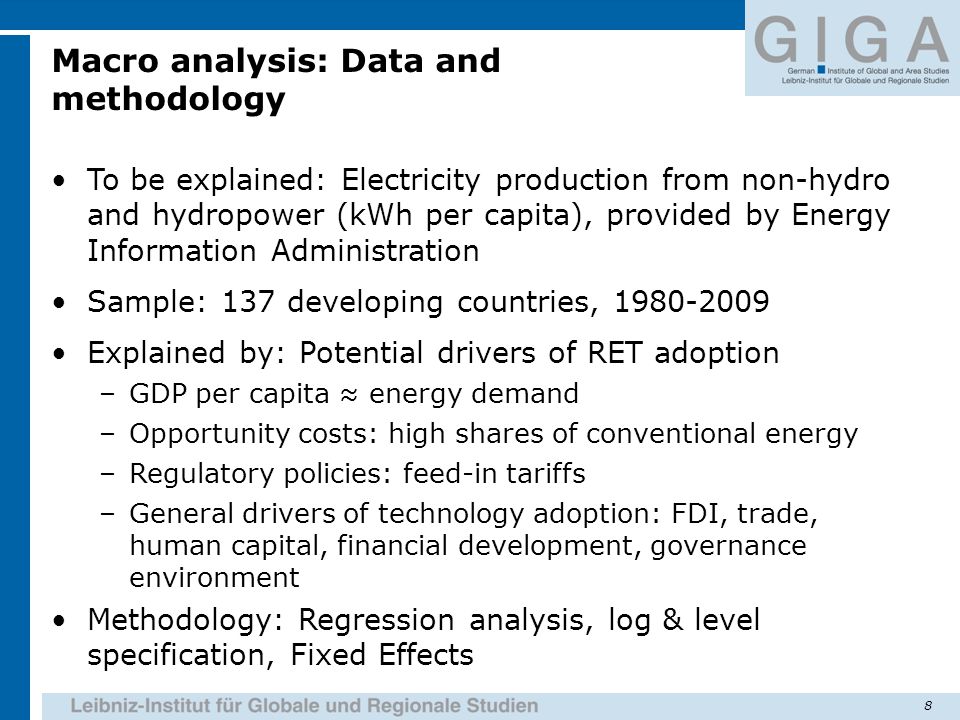 GIGA
German Institute of Global and Area Studies
Leibniz-Institut für Globale und Regionale Studien

Macro analysis: Data and methodology

• To be explained: Electricity production from non-hydro and hydropower (kWh per capita), provided by Energy Information Administration

• Sample: 137 developing countries, 1980-2009

• Explained by: Potential drivers of RET adoption
– GDP per capita ≈ energy demand
– Opportunity costs: high shares of conventional energy
– Regulatory policies: feed-in tariffs
– General drivers of technology adoption: FDI, trade, human capital, financial development, governance environment

• Methodology: Regression analysis, log & level specification, Fixed Effects

Leibniz-Institut für Globale und Regionale Studien
8